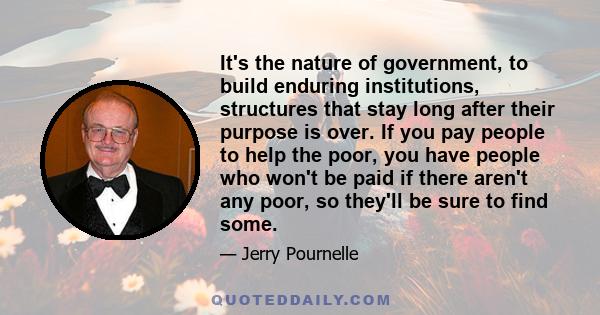 It's the nature of government, to build enduring institutions, structures that stay long after their purpose is over. If you pay people to help the poor, you have people who won't be paid if there aren't any poor, so they'll be sure to find some.

— Jerry Pournelle

QUOTEDDAILY.COM